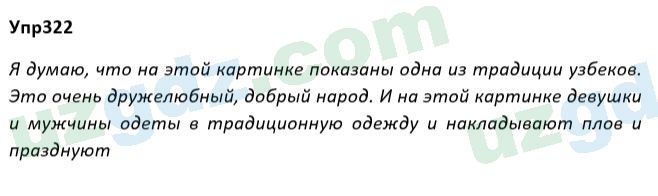 Упр322

Я думаю, что на этой картинке показаны одна из традиции узбеков. Это очень дружелюбный, добрый народ. И на этой картинке девушки и мужчины одеты в традиционную одежду и накладывают плов и празднуют

uzgdz.com
uzgd